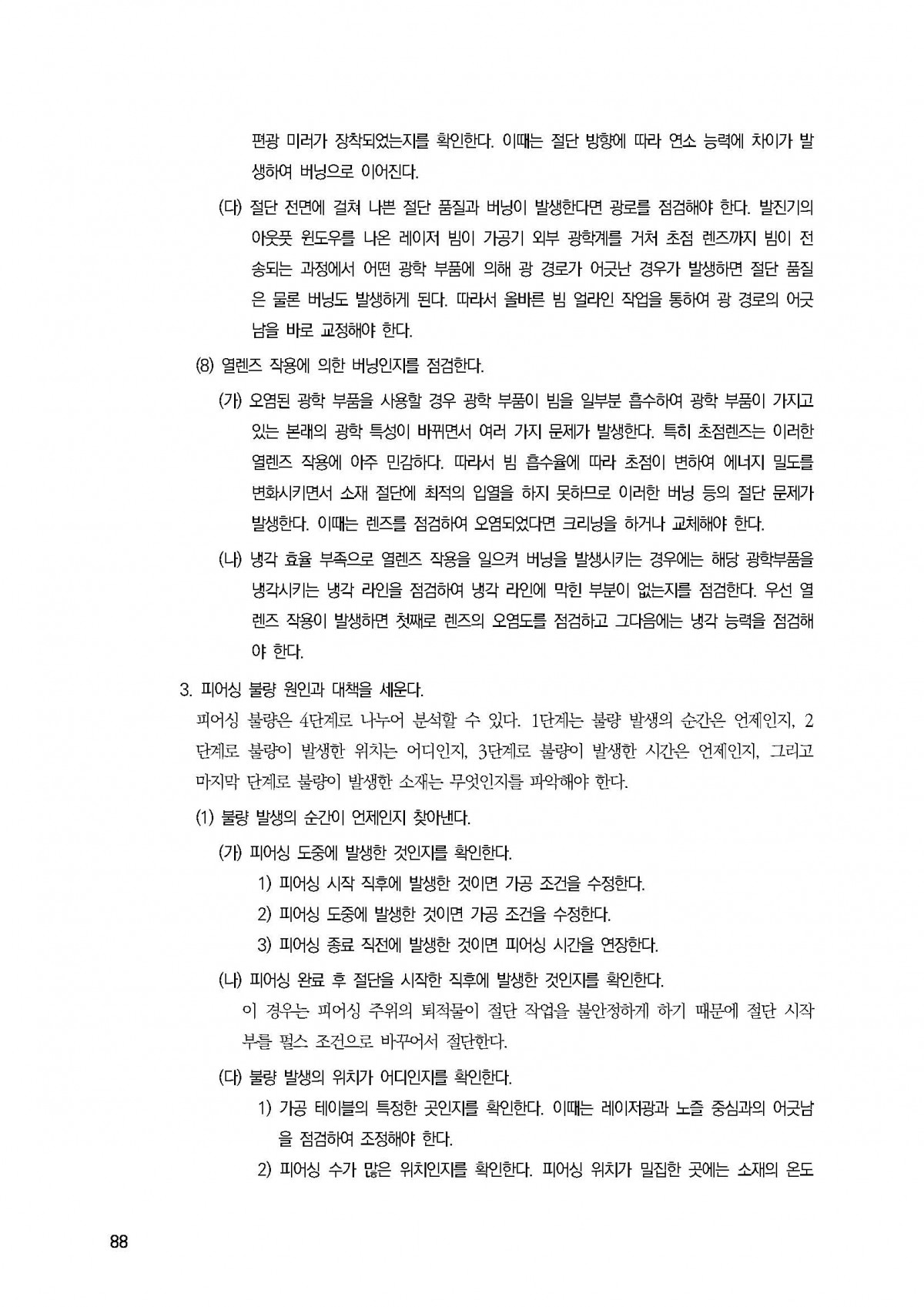 편광 미러가 장착되었는지를 확인한다. 이때는 절단 방향에 따라 연소 능력에 차이가 발생하여 버닝으로 이어진다.

(다) 절단 전면에 걸쳐 나쁜 절단 품질과 버닝이 발생한다면 광로를 점검해야 한다. 발진기의 아웃풋 윈도우를 나온 레이저 빔이 가공기 외부 광학계를 거쳐 초점 렌즈까지 빔이 전송되는 과정에서 어떤 광학 부품에 의해 광 경로가 어긋난 경우가 발생하면 절단 품질은 물론 버닝도 발생하게 된다. 따라서 올바른 빔 얼라인 작업을 통하여 광 경로의 어긋남을 바로 교정해야 한다.

(8) 열렌즈 작용에 의한 버닝인지를 점검한다.

(가) 오염된 광학 부품을 사용할 경우 광학 부품이 빔을 일부분 흡수하여 광학 부품이 가지고 있는 본래의 광학 특성이 바뀌면서 여러 가지 문제가 발생한다. 특히 초점렌즈는 이러한 열렌즈 작용에 아주 민감하다. 따라서 빔 흡수율에 따라 초점이 변하여 에너지 밀도를 변화시키면서 소재 절단에 최적의 입열을 하지 못하므로 이러한 버닝 등의 절단 문제가 발생한다. 이때는 렌즈를 점검하여 오염되었다면 크리닝을 하거나 교체해야 한다.

(나) 냉각 효율 부족으로 열렌즈 작용을 일으켜 버닝을 발생시키는 경우에는 해당 광학부품을 냉각시키는 냉각 라인을 점검하여 냉각 라인에 막힌 부분이 없는지를 점검한다. 우선 열렌즈 작용이 발생하면 첫째로 렌즈의 오염도를 점검하고 그다음에는 냉각 능력을 점검해야 한다.

3. 피어싱 불량 원인과 대책을 세운다.

피어싱 불량은 4단계로 나누어 분석할 수 있다. 1단계는 불량 발생의 순간은 언제인지, 2단계로 불량이 발생한 위치는 어디인지, 3단계로 불량이 발생한 시간은 언제인지, 그리고 마지막 단계로 불량이 발생한 소재는 무엇인지를 파악해야 한다.

(1) 불량 발생의 순간이 언제인지 찾아낸다.

(가) 피어싱 도중에 발생한 것인지를 확인한다.

1) 피어싱 시작 직후에 발생한 것이면 가공 조건을 수정한다.

2) 피어싱 도중에 발생한 것이면 가공 조건을 수정한다.

3) 피어싱 종료 직전에 발생한 것이면 피어싱 시간을 연장한다.

(나) 피어싱 완료 후 절단을 시작한 직후에 발생한 것인지를 확인한다.

이 경우는 피어싱 주위의 퇴적물이 절단 작업을 불안정하게 하기 때문에 절단 시작부를 펄스 조건으로 바꾸어서 절단한다.

(다) 불량 발생의 위치가 어디인지를 확인한다.

1) 가공 테이블의 특정한 곳인지를 확인한다. 이때는 레이저광과 노즐 중심과의 어긋남을 점검하여 조정해야 한다.

2) 피어싱 수가 많은 위치인지를 확인한다. 피어싱 위치가 밀집한 곳에는 소재의 온도

88